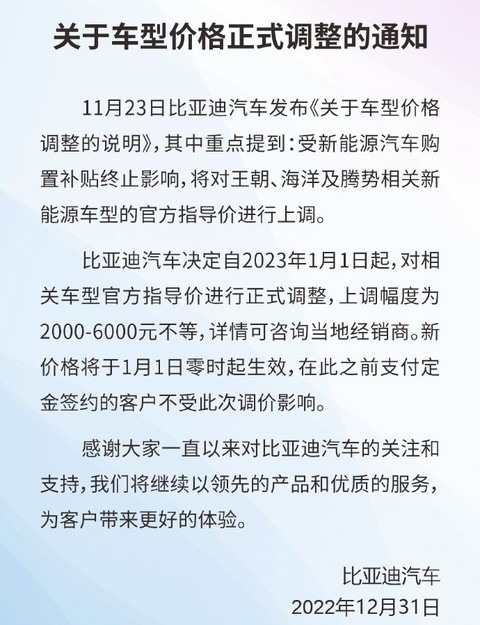 关于车型价格正式调整的通知

11月23日比亚迪汽车发布《关于车型价格调整的说明》，其中重点提到：受新能源汽车购置补贴终止影响，将对王朝、海洋及腾势相关新能源车型的官方指导价进行上调。

比亚迪汽车决定自2023年1月1日起，对相关车型官方指导价进行正式调整，上调幅度为2000-6000元不等，详情可咨询当地经销商。新价格将于1月1日零时起生效，在此之前支付定金签约的客户不受此次调价影响。

感谢大家一直以来对比亚迪汽车的关注和支持，我们将继续以领先的产品和优质的服务，为客户带来更好的体验。

比亚迪汽车
2022年12月31日